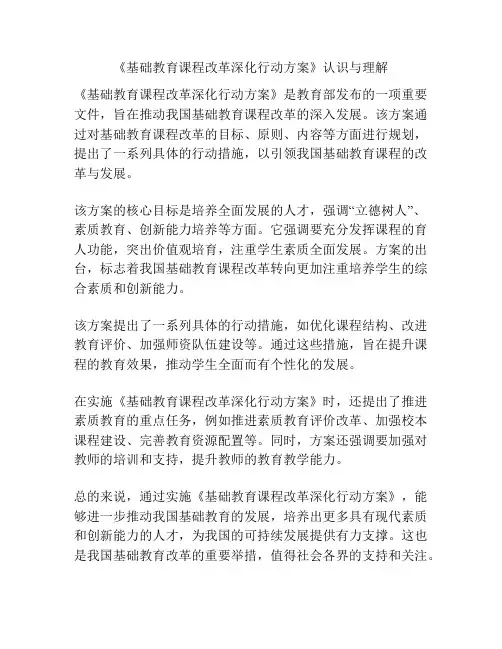 《基础教育课程改革深化行动方案》认识与理解

《基础教育课程改革深化行动方案》是教育部发布的一项重要文件，旨在推动我国基础教育课程改革的深入发展。该方案通过对基础教育课程改革的目标、原则、内容等方面进行规划，提出了一系列具体的行动措施，以引领我国基础教育课程的改革与发展。

该方案的核心目标是培养全面发展的人才，强调“立德树人”、素质教育、创新能力培养等方面。它强调要充分发挥课程的育人功能，突出价值观培育，注重学生素质全面发展。方案的出台，标志着我国基础教育课程改革转向更加注重培养学生的综合素质和创新能力。

该方案提出了一系列具体的行动措施，如优化课程结构、改进教育评价、加强师资队伍建设等。通过这些措施，旨在提升课程的教育效果，推动学生全面而有个性化的发展。

在实施《基础教育课程改革深化行动方案》时，还提出了推进素质教育的重点任务，例如推进素质教育评价改革、加强校本课程建设、完善教育资源配置等。同时，方案还强调要加强对教师的培训和支持，提升教师的教育教学能力。

总的来说，通过实施《基础教育课程改革深化行动方案》，能够进一步推动我国基础教育的发展，培养出更多具有现代素质和创新能力的人才，为我国的可持续发展提供有力支撑。这也是我国基础教育改革的重要举措，值得社会各界的支持和关注。